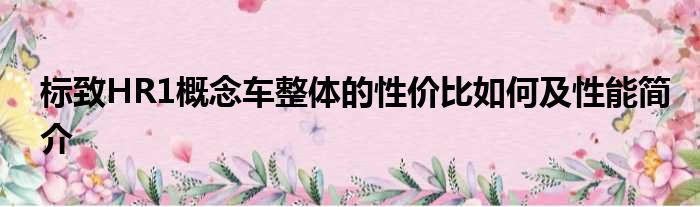 标致HR1概念车整体的性价比如何及性能简介